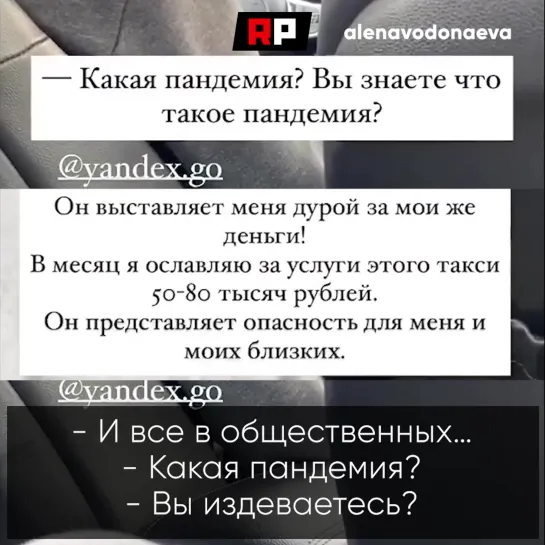 RP alenavodonaeva

— Какая пандемия? Вы знаете что такое пандемия?

@yandex.go

Он выставляет меня дурой за мои же деньги!
В месяц я ославляю за услуги этого такси 50-80 тысяч рублей.
Он представляет опасность для меня и моих близких.

@yandex.go

- И все в общественных...
- Какая пандемия?
- Вы издеваетесь?